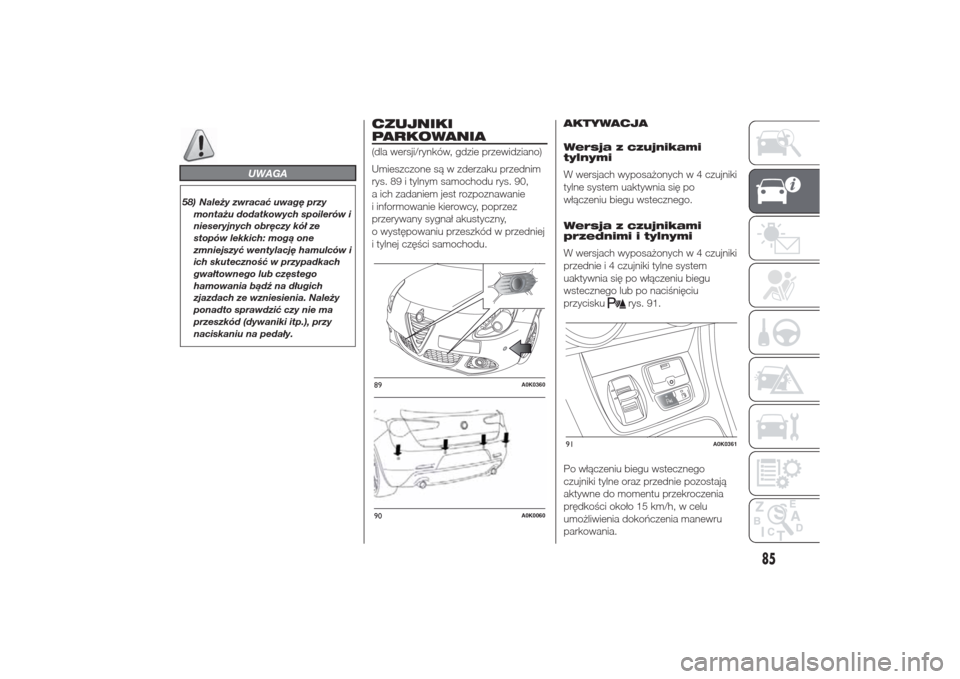 UWAGA

58) Należy zwracać uwagę przy montażu dodatkowych spoilerów i nieseryjnych obręczy kół ze stopów lekkich: mogą one zmniejszyć wentylację hamulców i ich skuteczność w przypadkach gwałtownego lub częstego hamowania bądź na długich zjazdach ze wzniesienia. Należy ponadto sprawdzić czy nie ma przeszkód (dywaniki itp.), przy naciskaniu na pedały.

CZUJNIKI PARKOWANIA

(dla wersji/rynków, gdzie przewidziano)

Umieszczone są w zderzaku przednim rys. 89 i tylnym samochodu rys. 90, a ich zadaniem jest rozpoznawanie i informowanie kierowcy, poprzez przerywany sygnał akustyczny, o występowaniu przeszkód w przedniej i tylnej części samochodu.

89 A0K0360

90 A0K0060

AKTYWACJA

Wersja z czujnikami tylnymi

W wersjach wyposażonych w 4 czujniki tylne system uaktywnia się po włączeniu biegu wstecznego.

Wersja z czujnikami przednimi i tylnymi

W wersjach wyposażonych w 4 czujniki przednie i 4 czujniki tylne system uaktywnia się po włączeniu biegu wstecznego lub po naciśnięciu przycisku rys. 91.

91 A0K0361

Po włączeniu biegu wstecznego czujniki tylne oraz przednie pozostają aktywne do momentu przekroczenia prędkości około 15 km/h, w celu umożliwienia dokończenia manewru parkowania.

85

carmanualsonline.info